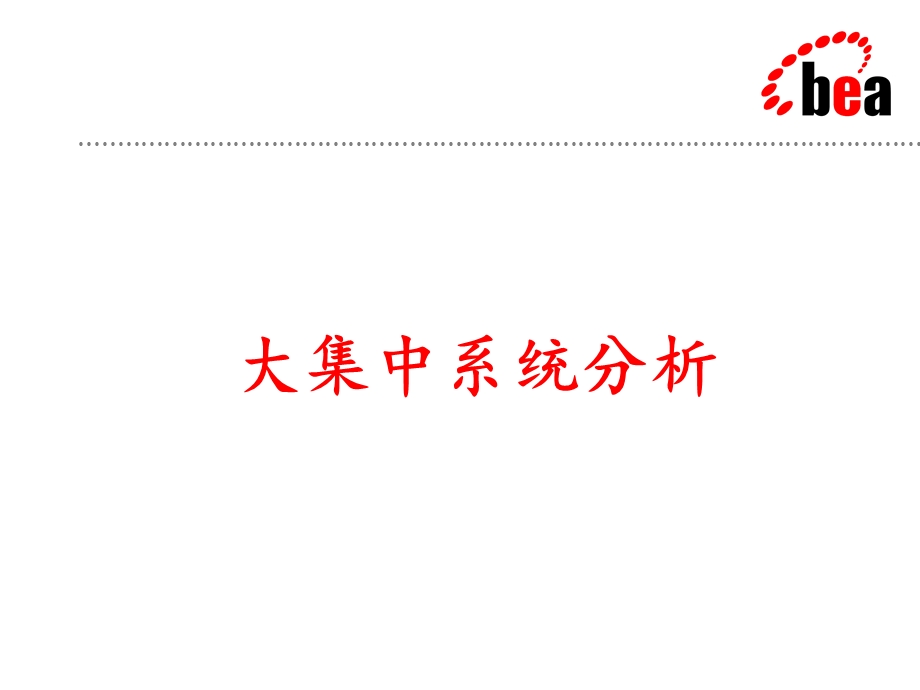 bea

大集中系统分析